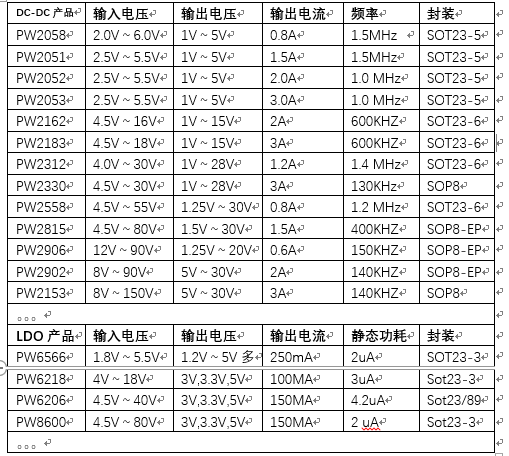 | DC-DC 产品 | 输入电压 | 输出电压 | 输出电流 | 频率 | 封装 |
|---|---|---|---|---|---|
| PW2058 | 2.0V ~ 6.0V | 1V ~ 5V | 0.8A | 1.5MHz | SOT23-5 |
| PW2051 | 2.5V ~ 5.5V | 1V ~ 5V | 1.5A | 1.5MHz | SOT23-5 |
| PW2052 | 2.5V ~ 5.5V | 1V ~ 5V | 2.0A | 1.0 MHz | SOT23-5 |
| PW2053 | 2.5V ~ 5.5V | 1V ~ 5V | 3.0A | 1.0 MHz | SOT23-5 |
| PW2162 | 4.5V ~ 16V | 1V ~ 15V | 2A | 600KHZ | SOT23-6 |
| PW2183 | 4.5V ~ 18V | 1V ~ 15V | 3A | 600KHZ | SOT23-6 |
| PW2312 | 4.0V ~ 30V | 1V ~ 28V | 1.2A | 1.4 MHz | SOT23-6 |
| PW2330 | 4.5V ~ 30V | 1V ~ 28V | 3A | 130KHz | SOP8 |
| PW2558 | 4.5V ~ 55V | 1.25V ~ 30V | 0.8A | 1.2 MHz | SOT23-6 |
| PW2815 | 4.5V ~ 80V | 1.5V ~ 30V | 1.5A | 400KHZ | SOP8-EP |
| PW2906 | 12V ~ 90V | 1.25V ~ 20V | 0.6A | 150KHZ | SOP8-EP |
| PW2902 | 8V ~ 90V | 5V ~ 30V | 2A | 140KHZ | SOP8-EP |
| PW2153 | 8V ~ 150V | 5V ~ 30V | 3A | 140KHZ | SOP8 |
| 。。。 | | | | | |
| LDO 产品 | 输入电压 | 输出电压 | 输出电流 | 静态功耗 | 封装 |
| PW6566 | 1.8V ~ 5.5V | 1.2V ~ 5V 多 | 250mA | 2uA | SOT23-3 |
| PW6218 | 4V ~ 18V | 3V,3.3V,5V | 100MA | 3uA | Sot23-3 |
| PW6206 | 4.5V ~ 40V | 3V,3.3V,5V | 150MA | 4.2uA | Sot23/89 |
| PW8600 | 4.5V ~ 80V | 3V,3.3V,5V | 150MA | 2 uA | Sot23-3 |
| 。。。 | | | | | |